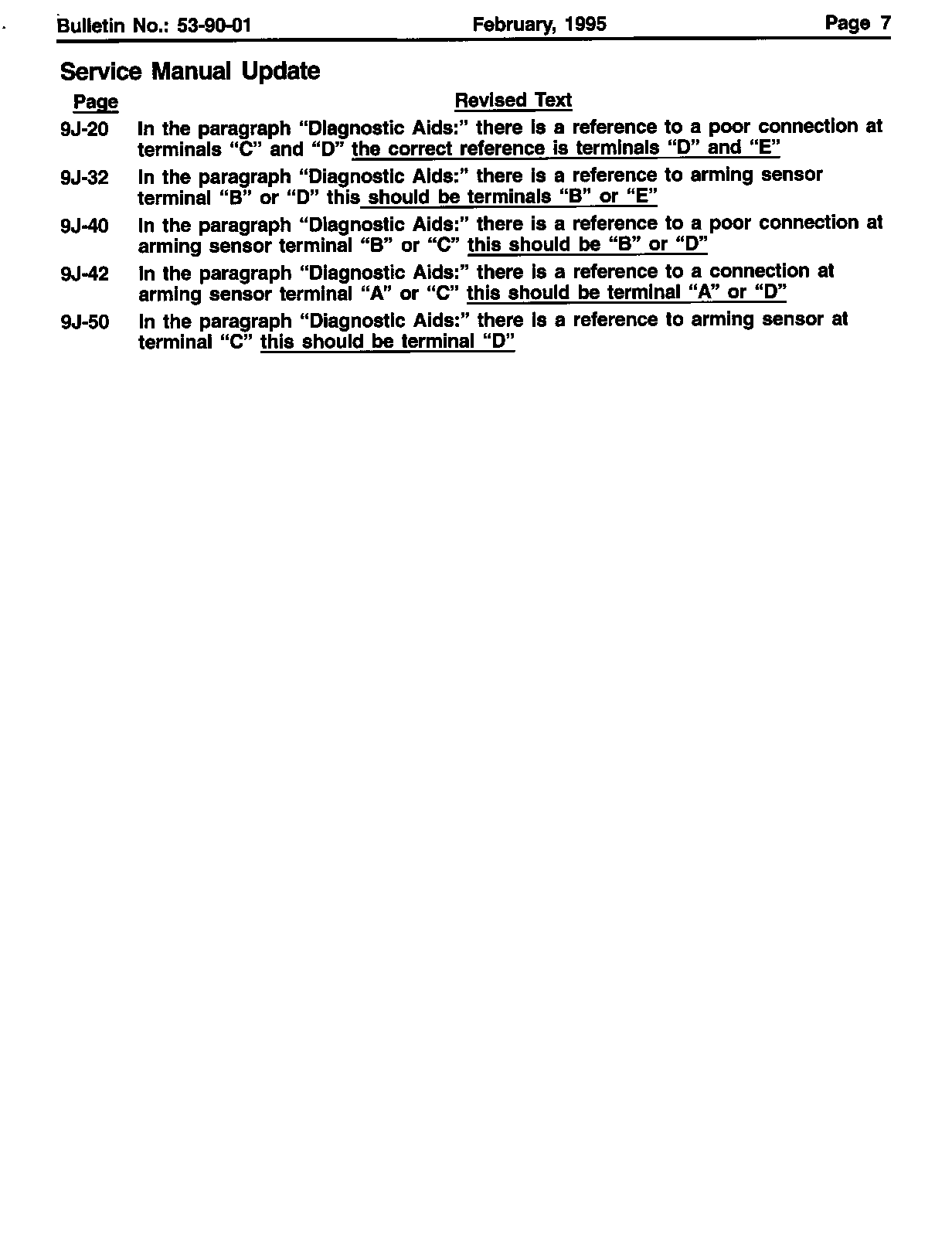 Bulletin No.: 53-90-01 February, 1995 Page 7

Service Manual Update

| Page | Revised Text |
|---|---|
| 9J-20 | In the paragraph “Diagnostic Aids:” there is a reference to a poor connection at terminals “C” and “D” the correct reference is terminals “D” and “E” |
| 9J-32 | In the paragraph “Diagnostic Aids:” there is a reference to arming sensor terminal “B” or “D” this should be terminals “B” or “E” |
| 9J-40 | In the paragraph “Diagnostic Aids:” there is a reference to a poor connection at arming sensor terminal “B” or “C” this should be “B” or “D” |
| 9J-42 | In the paragraph “Diagnostic Aids:” there is a reference to a connection at arming sensor terminal “A” or “C” this should be terminal “A” or “D” |
| 9J-50 | In the paragraph “Diagnostic Aids:” there is a reference to arming sensor at terminal “C” this should be terminal “D” |